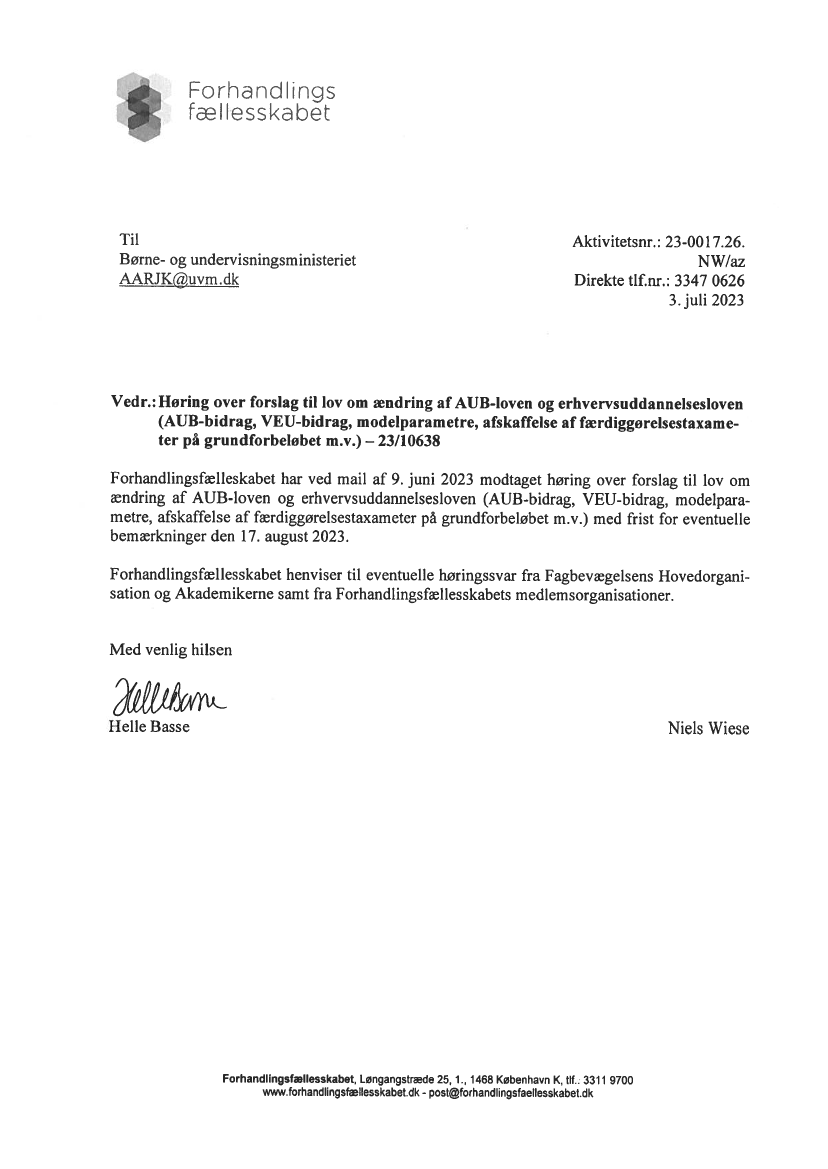 Forhandlings fællesskabet

Til
Børne- og undervisningsministeriet
AARJK@uvm.dk

Aktivitetsnr.: 23-0017.26.
NW/az
Direkte tlf.nr.: 3347 0626
3. juli 2023

Vedr.: Høring over forslag til lov om ændring af AUB-loven og erhvervsuddannelsesloven (AUB-bidrag, VEU-bidrag, modelparametre, afskaffelse af færdiggørelsestaxameter på grundforbeløbet m.v.) – 23/10638

Forhandlingsfælleskabet har ved mail af 9. juni 2023 modtaget høring over forslag til lov om ændring af AUB-loven og erhvervsuddannelsesloven (AUB-bidrag, VEU-bidrag, modelparametre, afskaffelse af færdiggørelsestaxameter på grundforbeløbet m.v.) med frist for eventuelle bemærkninger den 17. august 2023.

Forhandlingsfællesskabet henviser til eventuelle høringssvar fra Fagbevægelsens Hovedorganisation og Akademikerne samt fra Forhandlingsfællesskabets medlemsorganisationer.

Med venlig hilsen

Helle Basse
Helle Basse

Niels Wiese

Forhandlingsfællesskabet, Løngangstræde 25, 1., 1468 København K, tlf.: 3311 9700
www.forhandlingsfællesskabet.dk - post@forhandlingsfaellesskabet.dk